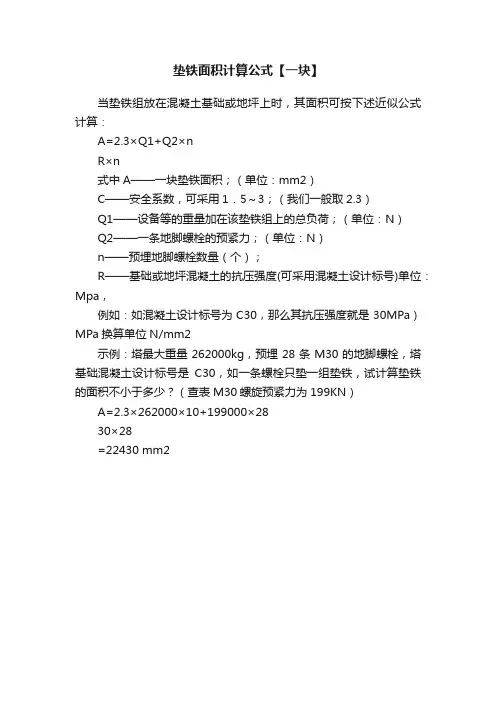 垫铁面积计算公式【一块】

当垫铁组放在混凝土基础或地坪上时，其面积可按下述近似公式计算：

A=2.3×Q1+Q2×n

R×n

式中 A——一块垫铁面积；（单位：mm2）

C——安全系数，可采用 1．5～3；（我们一般取 2.3）

Q1——设备等的重量加在该垫铁组上的总负荷；（单位：N）

Q2——一条地脚螺栓的预紧力；（单位：N）

n——预埋地脚螺栓数量（个）；

R——基础或地坪混凝土的抗压强度(可采用混凝土设计标号)单位：Mpa，

例如：如混凝土设计标号为 C30，那么其抗压强度就是 30MPa）MPa 换算单位 N/mm2

示例：塔最大重量 262000kg，预埋 28 条 M30 的地脚螺栓，塔基础混凝土设计标号是 C30，如一条螺栓只垫一组垫铁，试计算垫铁的面积不小于多少？（查表 M30 螺旋预紧力为 199KN）

A=2.3×262000×10+199000×28

30×28

=22430 mm2